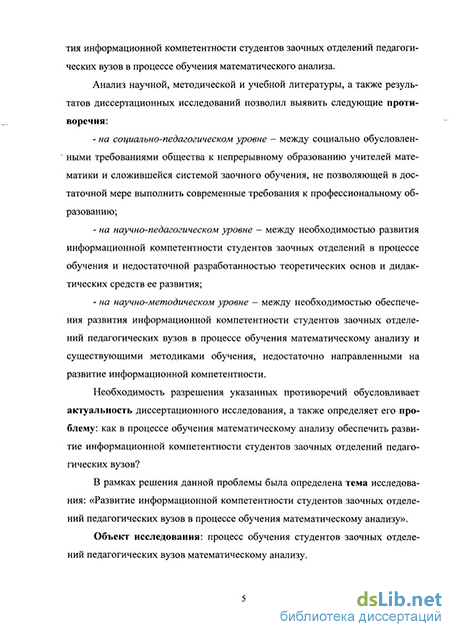 тия информационной компетентности студентов заочных отделений педагогических вузов в процессе обучения математического анализа.

Анализ научной, методической и учебной литературы, а также результатов диссертационных исследований позволил выявить следующие противоречия:

- на социально-педагогическом уровне – между социально обусловленными требованиями общества к непрерывному образованию учителей математики и сложившейся системой заочного обучения, не позволяющей в достаточной мере выполнить современные требования к профессиональному образованию;

- на научно-педагогическом уровне – между необходимостью развития информационной компетентности студентов заочных отделений в процессе обучения и недостаточной разработанностью теоретических основ и дидактических средств ее развития;

- на научно-методическом уровне – между необходимостью обеспечения развития информационной компетентности студентов заочных отделений педагогических вузов в процессе обучения математическому анализу и существующими методиками обучения, недостаточно направленными на развитие информационной компетентности.

Необходимость разрешения указанных противоречий обусловливает актуальность диссертационного исследования, а также определяет его проблему: как в процессе обучения математическому анализу обеспечить развитие информационной компетентности студентов заочных отделений педагогических вузов?

В рамках решения данной проблемы была определена тема исследования: «Развитие информационной компетентности студентов заочных отделений педагогических вузов в процессе обучения математическому анализу».

Объект исследования: процесс обучения студентов заочных отделений педагогических вузов математическому анализу.

5

dsLib.net
библиотека диссертаций